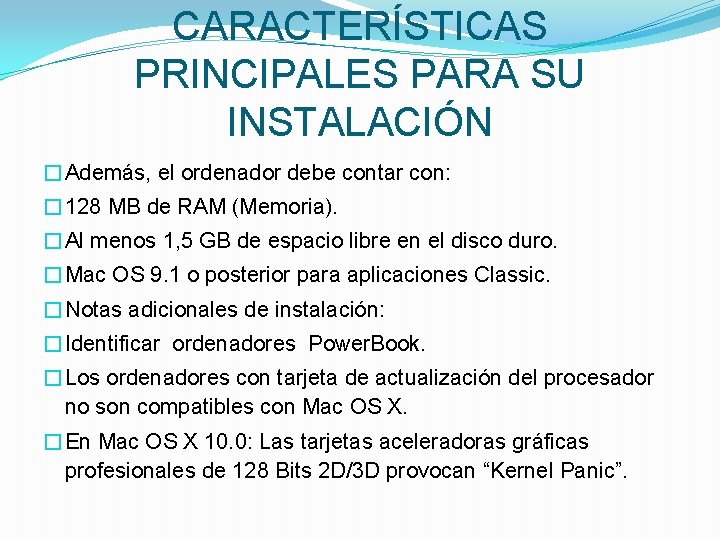 CARACTERÍSTICAS PRINCIPALES PARA SU INSTALACIÓN

□ Además, el ordenador debe contar con:

□ 128 MB de RAM (Memoria).

□ Al menos 1,5 GB de espacio libre en el disco duro.

□ Mac OS 9.1 o posterior para aplicaciones Classic.

□ Notas adicionales de instalación:

□ Identificar ordenadores PowerBook.

□ Los ordenadores con tarjeta de actualización del procesador no son compatibles con Mac OS X.

□ En Mac OS X 10.0: Las tarjetas aceleradoras gráficas profesionales de 128 Bits 2D/3D provocan “Kernel Panic”.